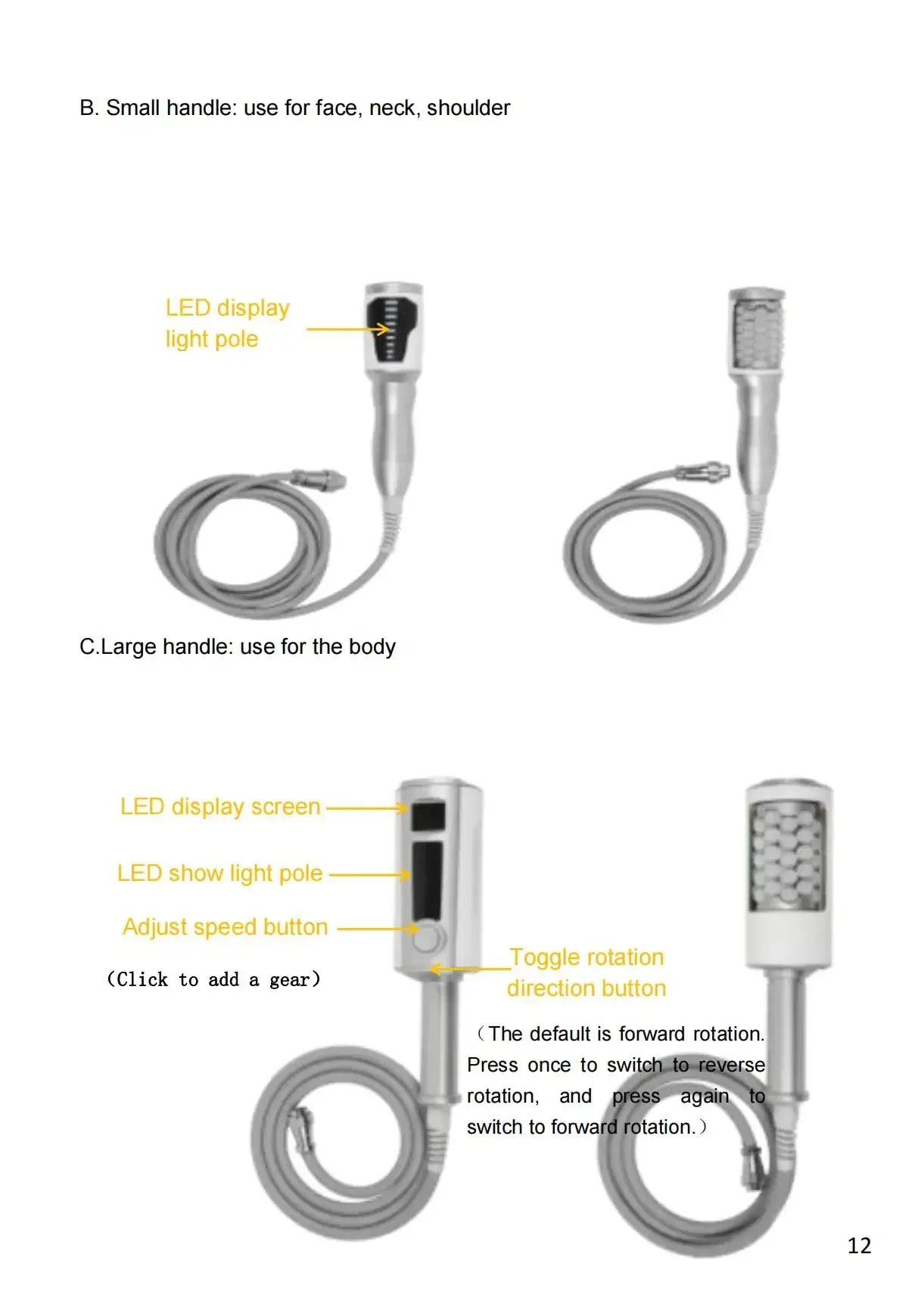 B. Small handle: use for face, neck, shoulder

LED display light pole

C.Large handle: use for the body

LED display screen

LED show light pole

Adjust speed button

(Click to add a gear)

Toggle rotation direction button

(The default is forward rotation. Press once to switch to reverse rotation, and press again to switch to forward rotation.)

12